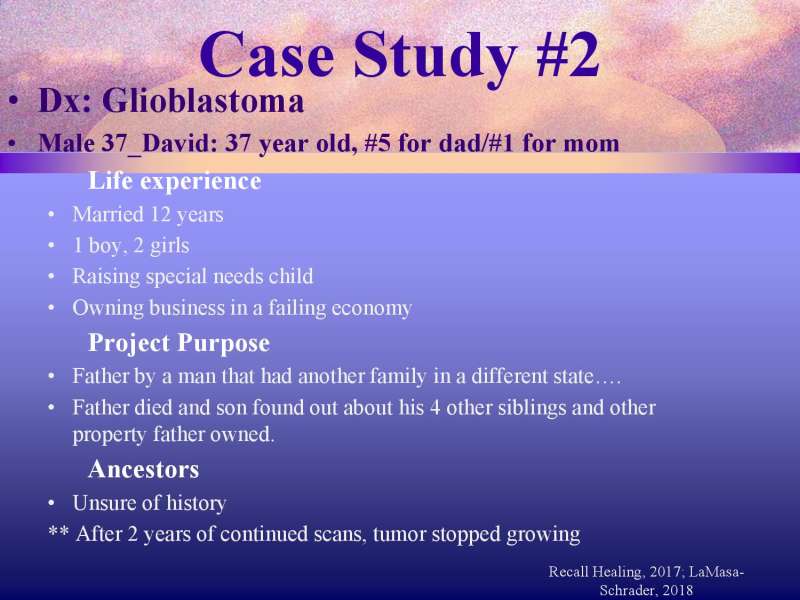 Case Study #2

• Dx: Glioblastoma

• Male 37_David: 37 year old, #5 for dad/#1 for mom

Life experience

• Married 12 years
• 1 boy, 2 girls
• Raising special needs child
• Owning business in a failing economy

Project Purpose

• Father by a man that had another family in a different state….
• Father died and son found out about his 4 other siblings and other property father owned.

Ancestors

• Unsure of history

** After 2 years of continued scans, tumor stopped growing

Recall Healing, 2017; LaMasa-Schrader, 2018